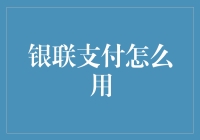 银联支付怎么用